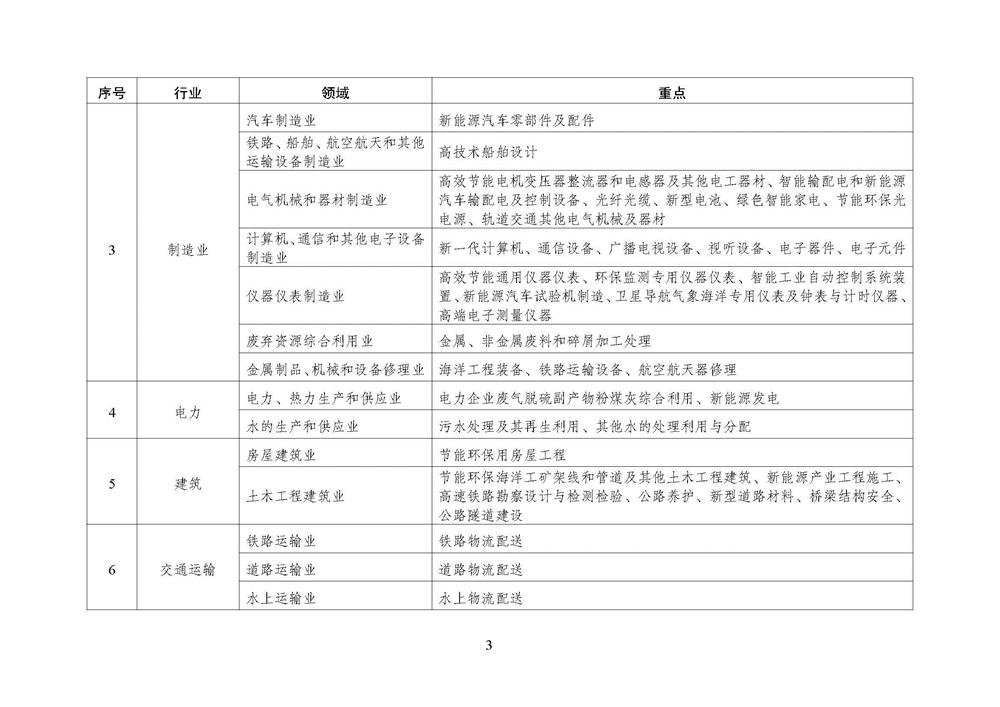 | 序号 | 行业 | 领域 | 重点 |
|---|---|---|---|
| 3 | 制造业 | 汽车制造业 | 新能源汽车零部件及配件 |
| | | 铁路、船舶、航空航天和其他运输设备制造业 | 高技术船舶设计 |
| | | 电气机械和器材制造业 | 高效节能电机变压器整流器和电感器及其他电工器材、智能输配电和新能源汽车输配电及控制设备、光纤光缆、新型电池、绿色智能家电、节能环保光电源、轨道交通其他电气机械及器材 |
| | | 计算机、通信和其他电子设备制造业 | 新一代计算机、通信设备、广播电视设备、视听设备、电子器件、电子元件 |
| | | 仪器仪表制造业 | 高效节能通用仪器仪表、环保监测专用仪器仪表、智能工业自动控制系统装置、新能源汽车试验机制造、卫星导航气象海洋专用仪表及钟表与计时仪器、高端电子测量仪器 |
| | | 废弃资源综合利用业 | 金属、非金属废料和碎屑加工处理 |
| | | 金属制品、机械和设备修理业 | 海洋工程装备、铁路运输设备、航空航天器修理 |
| 4 | 电力 | 电力、热力生产和供应业 | 电力企业废气脱硫副产物粉煤灰综合利用、新能源发电 |
| | | 水的生产和供应业 | 污水处理及其再生利用、其他水的处理利用与分配 |
| 5 | 建筑 | 房屋建筑业 | 节能环保用房屋工程 |
| | | 土木工程建筑业 | 节能环保海洋工矿架线和管道及其他土木工程建筑、新能源产业工程施工、高速铁路勘察设计与检测检验、公路养护、新型道路材料、桥梁结构安全、公路隧道建设 |
| 6 | 交通运输 | 铁路运输业 | 铁路物流配送 |
| | | 道路运输业 | 道路物流配送 |
| | | 水上运输业 | 水上物流配送 |

3